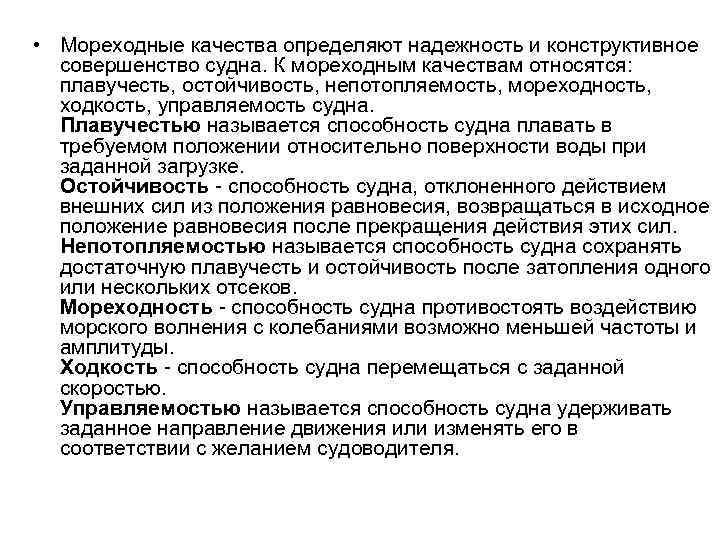 • Мореходные качества определяют надежность и конструктивное совершенство судна. К мореходным качествам относятся: плавучесть, остойчивость, непотопляемость, мореходность, ходкость, управляемость судна.
Плавучестью называется способность судна плавать в требуемом положении относительно поверхности воды при заданной загрузке.
Остойчивость - способность судна, отклоненного действием внешних сил из положения равновесия, возвращаться в исходное положение равновесия после прекращения действия этих сил.
Непотопляемостью называется способность судна сохранять достаточную плавучесть и остойчивость после затопления одного или нескольких отсеков.
Мореходность - способность судна противостоять воздействию морского волнения с колебаниями возможно меньшей частоты и амплитуды.
Ходкость - способность судна перемещаться с заданной скоростью.
Управляемостью называется способность судна удерживать заданное направление движения или изменять его в соответствии с желанием судоводителя.